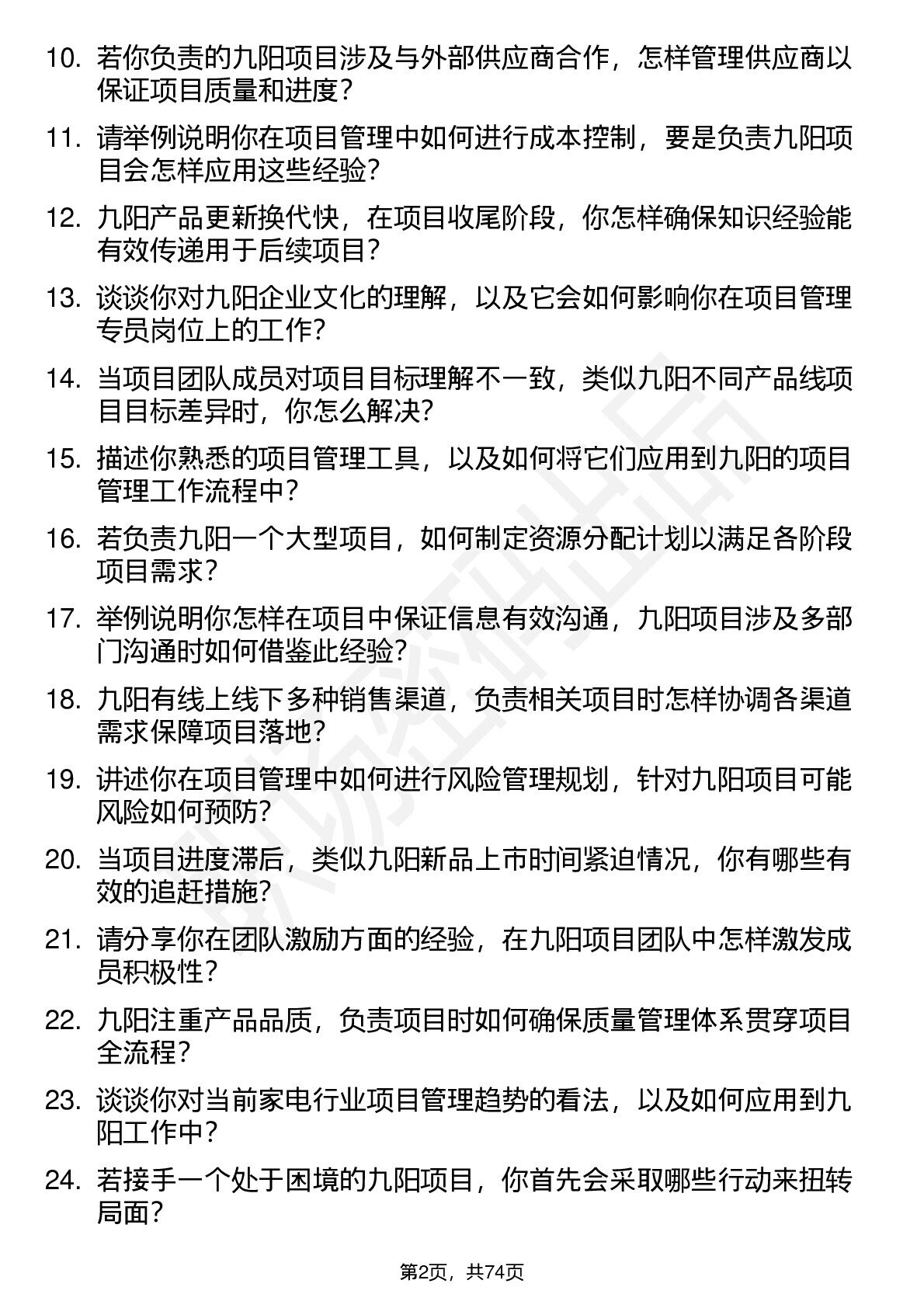 10. 若你负责的九阳项目涉及与外部供应商合作，怎样管理供应商以保证项目质量和进度？

11. 请举例说明你在项目管理中如何进行成本控制，要是负责九阳项目会怎样应用这些经验？

12. 九阳产品更新换代快，在项目收尾阶段，你怎样确保知识经验能有效传递用于后续项目？

13. 谈谈你对九阳企业文化的理解，以及它会如何影响你在项目管理专员岗位上的工作？

14. 当项目团队成员对项目目标理解不一致，类似九阳不同产品线项目目标差异时，你怎么解决？

15. 描述你熟悉的项目管理工具，以及如何将它们应用到九阳的项目管理工作流程中？

16. 若负责九阳一个大型项目，如何制定资源分配计划以满足各阶段项目需求？

17. 举例说明你怎样在项目中保证信息有效沟通，九阳项目涉及多部门沟通时如何借鉴此经验？

18. 九阳有线上线下多种销售渠道，负责相关项目时怎样协调各渠道需求保障项目落地？

19. 讲述你在项目管理中如何进行风险管理规划，针对九阳项目可能风险如何预防？

20. 当项目进度滞后，类似九阳新品上市时间紧迫情况，你有哪些有效的追赶措施？

21. 请分享你在团队激励方面的经验，在九阳项目团队中怎样激发成员积极性？

22. 九阳注重产品品质，负责项目时如何确保质量管理体系贯穿项目全流程？

23. 谈谈你对当前家电行业项目管理趋势的看法，以及如何应用到九阳工作中？

24. 若接手一个处于困境的九阳项目，你首先会采取哪些行动来扭转局面？

第2页，共74页